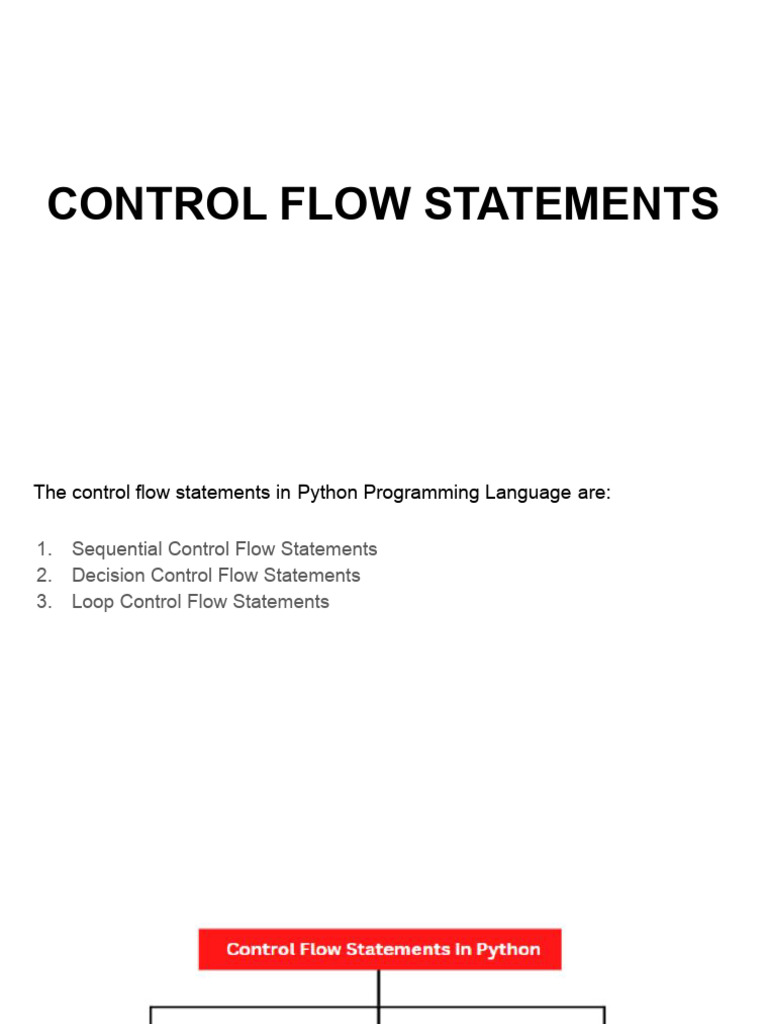 CONTROL FLOW STATEMENTS

The control flow statements in Python Programming Language are:

1. Sequential Control Flow Statements
2. Decision Control Flow Statements
3. Loop Control Flow Statements

Control Flow Statements In Python